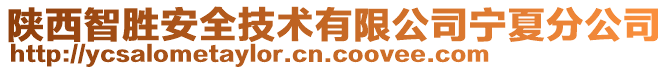 陕西智胜安全技术有限公司宁夏分公司
http://ycsalometaylor.cn.coovee.com